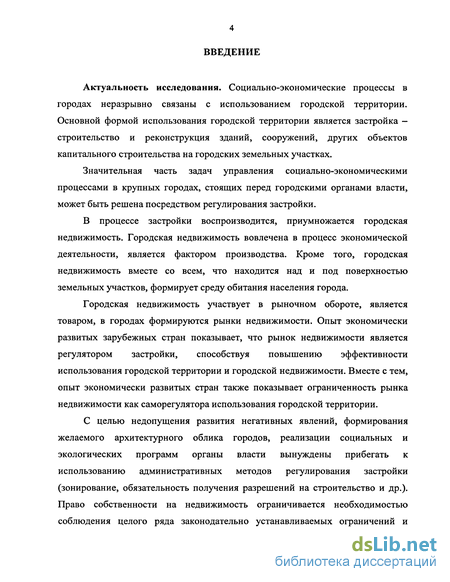 4

ВВЕДЕНИЕ

Актуальность исследования. Социально-экономические процессы в городах неразрывно связаны с использованием городской территории. Основной формой использования городской территории является застройка – строительство и реконструкция зданий, сооружений, других объектов капитального строительства на городских земельных участках.

Значительная часть задач управления социально-экономическими процессами в крупных городах, стоящих перед городскими органами власти, может быть решена посредством регулирования застройки.

В процессе застройки воспроизводится, приумножается городская недвижимость. Городская недвижимость вовлечена в процесс экономической деятельности, является фактором производства. Кроме того, городская недвижимость вместе со всем, что находится над и под поверхностью земельных участков, формирует среду обитания населения города.

Городская недвижимость участвует в рыночном обороте, является товаром, в городах формируются рынки недвижимости. Опыт экономически развитых зарубежных стран показывает, что рынок недвижимости является регулятором застройки, способствуя повышению эффективности использования городской территории и городской недвижимости. Вместе с тем, опыт экономически развитых стран также показывает ограниченность рынка недвижимости как саморегулятора использования городской территории.

С целью недопущения развития негативных явлений, формирования желаемого архитектурного облика городов, реализации социальных и экологических программ органы власти вынуждены прибегать к использованию административных методов регулирования застройки (зонирование, обязательность получения разрешений на строительство и др.). Право собственности на недвижимость ограничивается необходимостью соблюдения целого ряда законодательно устанавливаемых ограничений и

dsLib.net
библиотека диссертаций